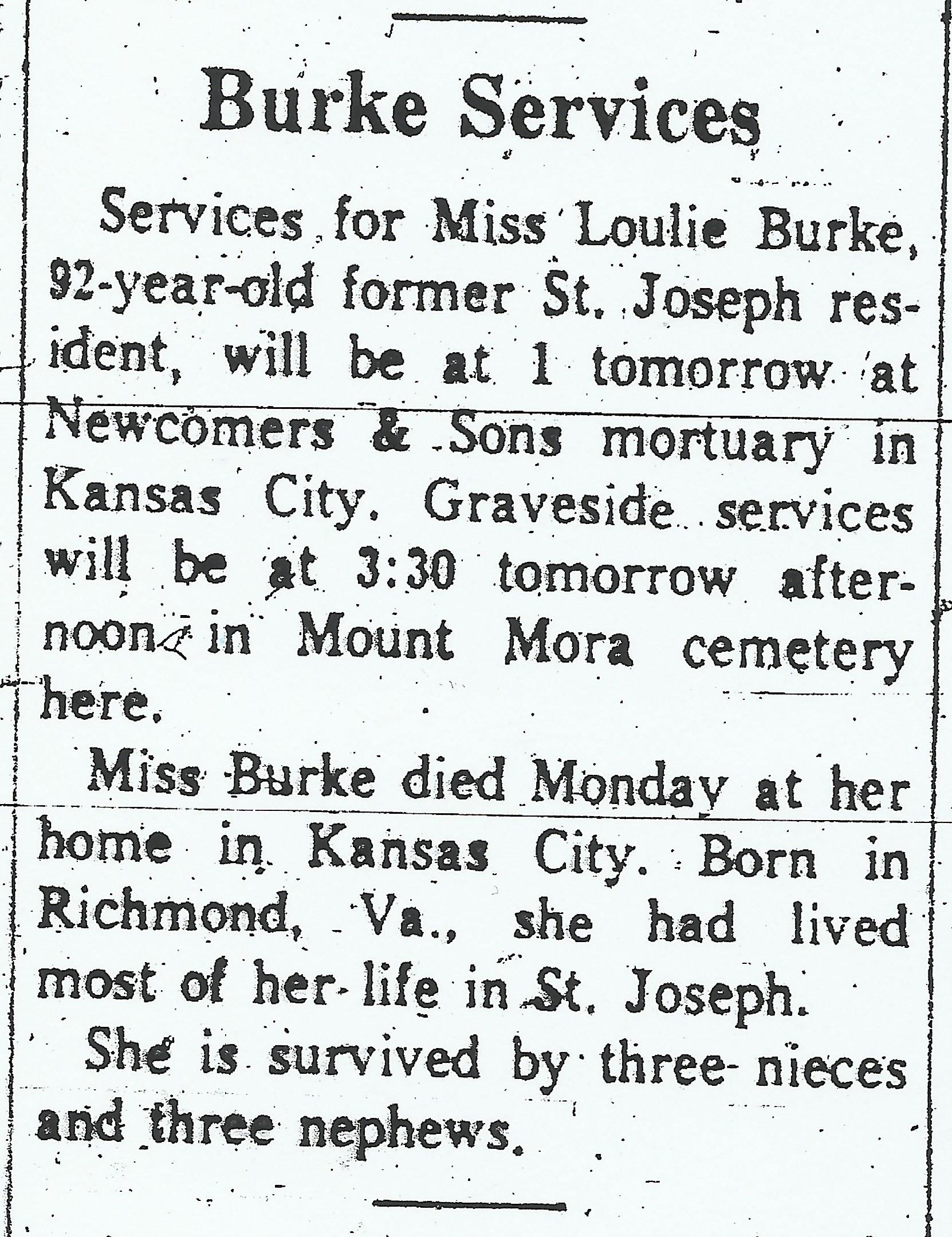 Burke Services

Services for Miss Loulie Burke, 92-year-old former St. Joseph resident, will be at 1 tomorrow at Newcomers & Sons mortuary in Kansas City. Graveside services will be at 3:30 tomorrow afternoon in Mount Mora cemetery here.

Miss Burke died Monday at her home in Kansas City. Born in Richmond, Va., she had lived most of her life in St. Joseph.

She is survived by three nieces and three nephews.